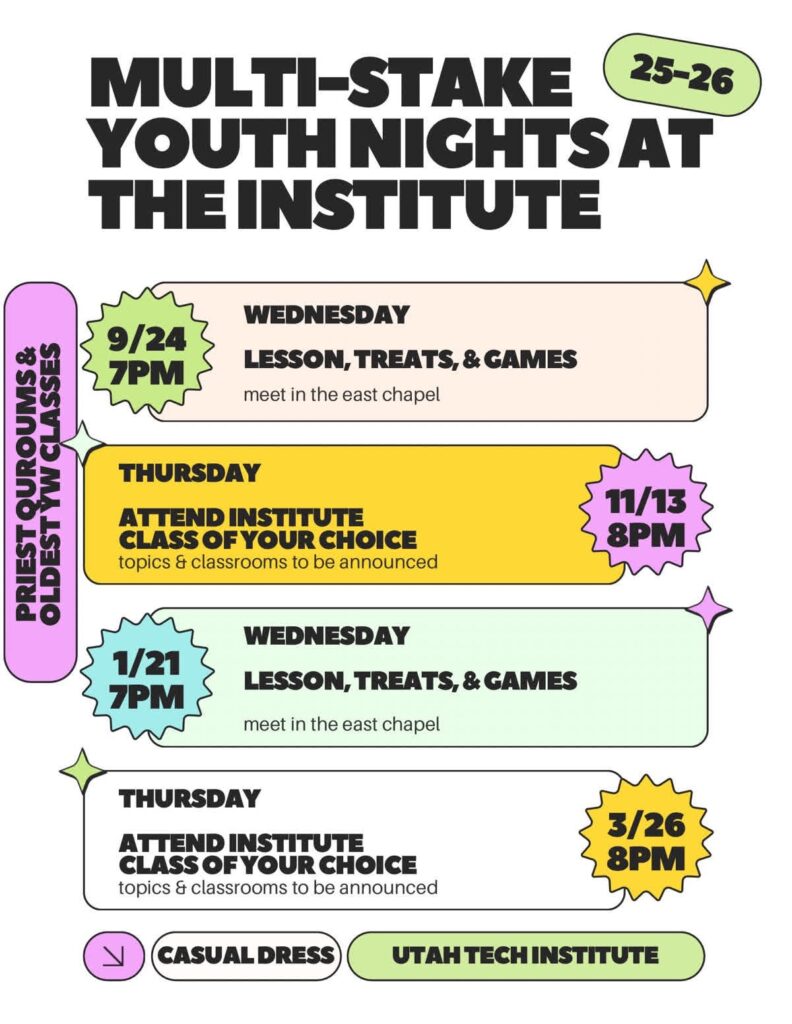 MULTI-STAKE YOUTH NIGHTS AT THE INSTITUTE

25-26

PRIEST QUROUMS & OLDEST YW CLASSES

9/24
7PM

WEDNESDAY

LESSON, TREATS, & GAMES

meet in the east chapel

THURSDAY

ATTEND INSTITUTE CLASS OF YOUR CHOICE

topics & classrooms to be announced

11/13
8PM

1/21
7PM

WEDNESDAY

LESSON, TREATS, & GAMES

meet in the east chapel

THURSDAY

ATTEND INSTITUTE CLASS OF YOUR CHOICE

topics & classrooms to be announced

3/26
8PM

↘ CASUAL DRESS UTAH TECH INSTITUTE